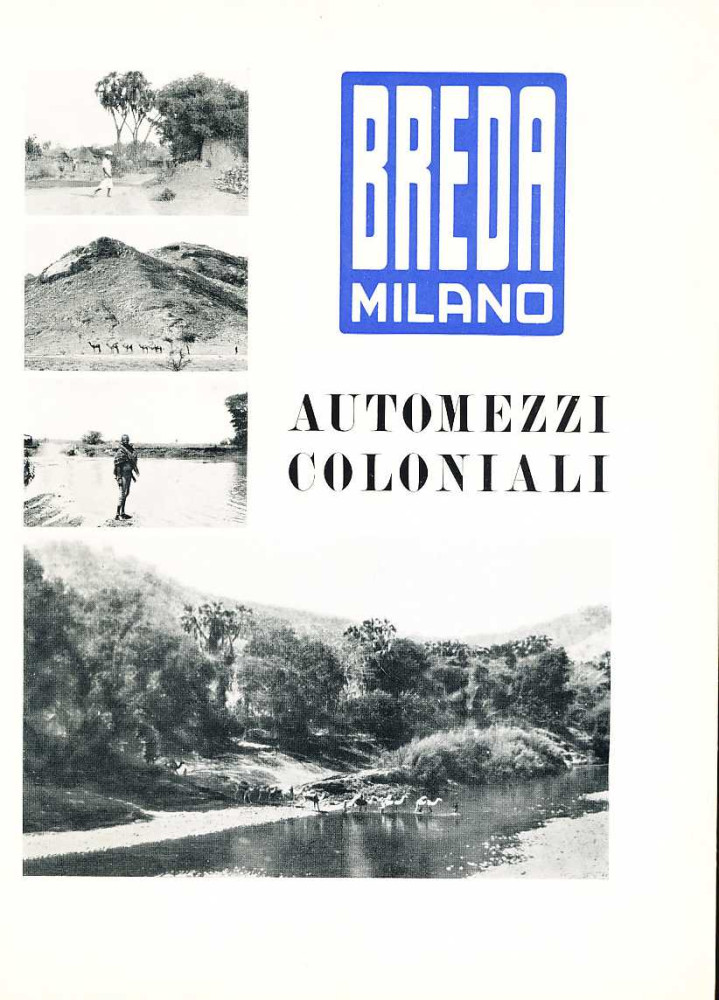 BREDA
MILANO

AUTOMEZZI
COLONIALI